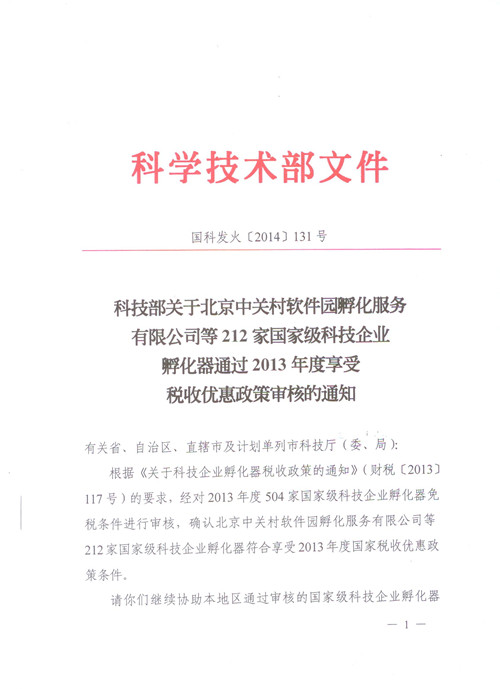 科学技术部文件

国科发火〔2014〕131号

科技部关于北京中关村软件园孵化服务有限公司等212家国家级科技企业孵化器通过2013年度享受税收优惠政策审核的通知

有关省、自治区、直辖市及计划单列市科技厅（委、局）:

根据《关于科技企业孵化器税收政策的通知》（财税〔2013〕117号）的要求，经对2013年度504家国家级科技企业孵化器免税条件进行审核，确认北京中关村软件园孵化服务有限公司等212家国家级科技企业孵化器符合享受2013年度国家税收优惠政策条件。

请你们继续协助本地区通过审核的国家级科技企业孵化器

— 1 —